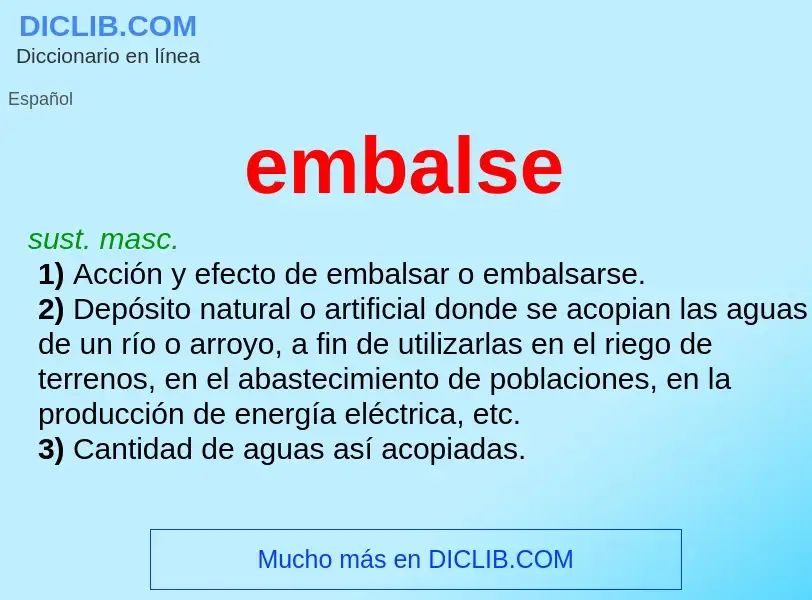 DICLIB.COM
Diccionario en línea

Español

embalse

sust. masc.
1) Acción y efecto de embalsar o embalsarse.
2) Depósito natural o artificial donde se acopian las aguas de un río o arroyo, a fin de utilizarlas en el riego de terrenos, en el abastecimiento de poblaciones, en la producción de energía eléctrica, etc.
3) Cantidad de aguas así acopiadas.

Mucho más en DICLIB.COM